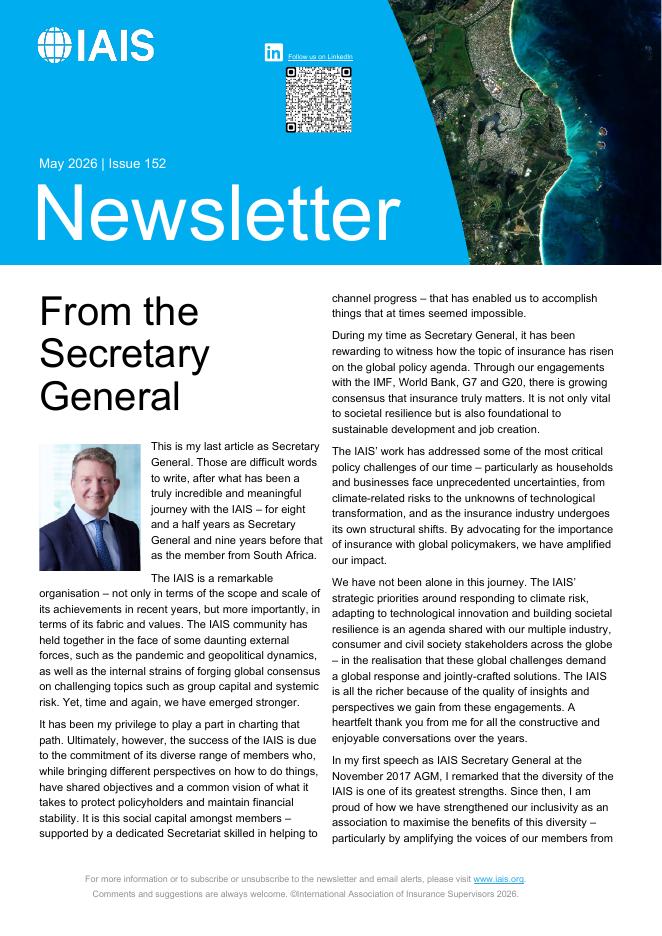 IAIS

Follow us on LinkedIn

May 2026 | Issue 152

Newsletter

From the Secretary General

This is my last article as Secretary General. Those are difficult words to write, after what has been a truly incredible and meaningful journey with the IAIS – for eight and a half years as Secretary General and nine years before that as the member from South Africa.

The IAIS is a remarkable organisation – not only in terms of the scope and scale of its achievements in recent years, but more importantly, in terms of its fabric and values. The IAIS community has held together in the face of some daunting external forces, such as the pandemic and geopolitical dynamics, as well as the internal strains of forging global consensus on challenging topics such as group capital and systemic risk. Yet, time and again, we have emerged stronger.

It has been my privilege to play a part in charting that path. Ultimately, however, the success of the IAIS is due to the commitment of its diverse range of members who, while bringing different perspectives on how to do things, have shared objectives and a common vision of what it takes to protect policyholders and maintain financial stability. It is this social capital amongst members – supported by a dedicated Secretariat skilled in helping to channel progress – that has enabled us to accomplish things that at times seemed impossible.

During my time as Secretary General, it has been rewarding to witness how the topic of insurance has risen on the global policy agenda. Through our engagements with the IMF, World Bank, G7 and G20, there is growing consensus that insurance truly matters. It is not only vital to societal resilience but is also foundational to sustainable development and job creation.

The IAIS' work has addressed some of the most critical policy challenges of our time – particularly as households and businesses face unprecedented uncertainties, from climate-related risks to the unknowns of technological transformation, and as the insurance industry undergoes its own structural shifts. By advocating for the importance of insurance with global policymakers, we have amplified our impact.

We have not been alone in this journey. The IAIS' strategic priorities around responding to climate risk, adapting to technological innovation and building societal resilience is an agenda shared with our multiple industry, consumer and civil society stakeholders across the globe – in the realisation that these global challenges demand a global response and jointly-crafted solutions. The IAIS is all the richer because of the quality of insights and perspectives we gain from these engagements. A heartfelt thank you from me for all the constructive and enjoyable conversations over the years.

In my first speech as IAIS Secretary General at the November 2017 AGM, I remarked that the diversity of the IAIS is one of its greatest strengths. Since then, I am proud of how we have strengthened our inclusivity as an association to maximise the benefits of this diversity – particularly by amplifying the voices of our members from

For more information or to subscribe or unsubscribe to the newsletter and email alerts, please visit www.iais.org.
Comments and suggestions are always welcome. ©International Association of Insurance Supervisors 2026.